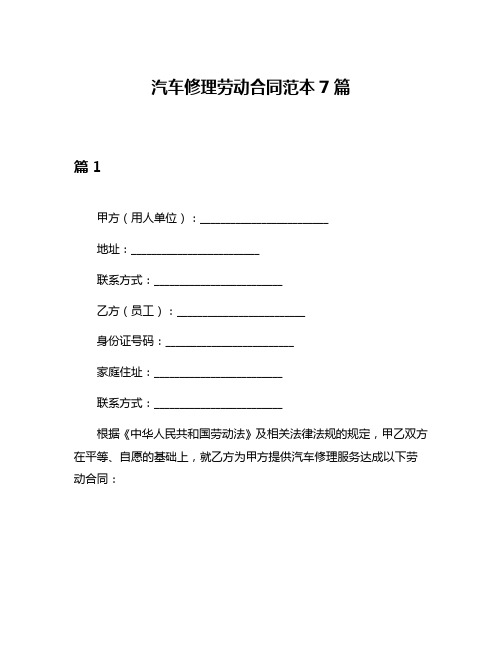 汽车修理劳动合同范本 7 篇

篇 1

甲方（用人单位）：______________________

地址：______________________

联系方式：______________________

乙方（员工）：______________________

身份证号码：______________________

家庭住址：______________________

联系方式：______________________

根据《中华人民共和国劳动法》及相关法律法规的规定，甲乙双方在平等、自愿的基础上，就乙方为甲方提供汽车修理服务达成以下劳动合同：